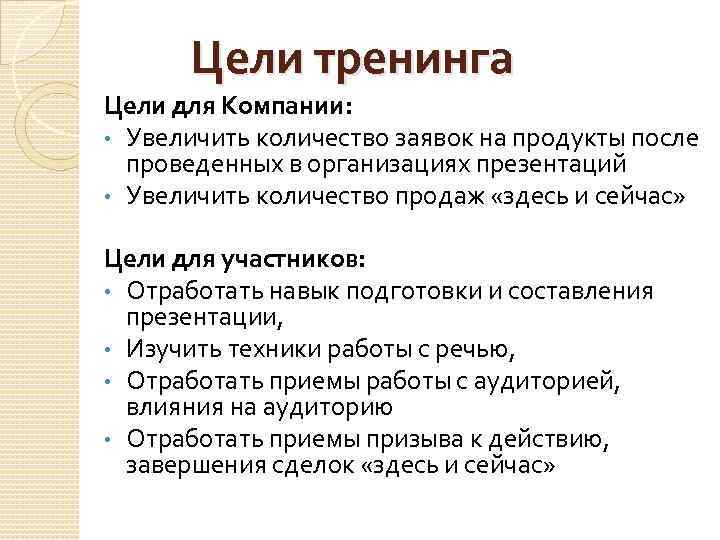 Цели тренинга

Цели для Компании:

• Увеличить количество заявок на продукты после проведенных в организациях презентаций
• Увеличить количество продаж «здесь и сейчас»

Цели для участников:

• Отработать навык подготовки и составления презентации,
• Изучить техники работы с речью,
• Отработать приемы работы с аудиторией, влияния на аудиторию
• Отработать приемы призыва к действию, завершения сделок «здесь и сейчас»